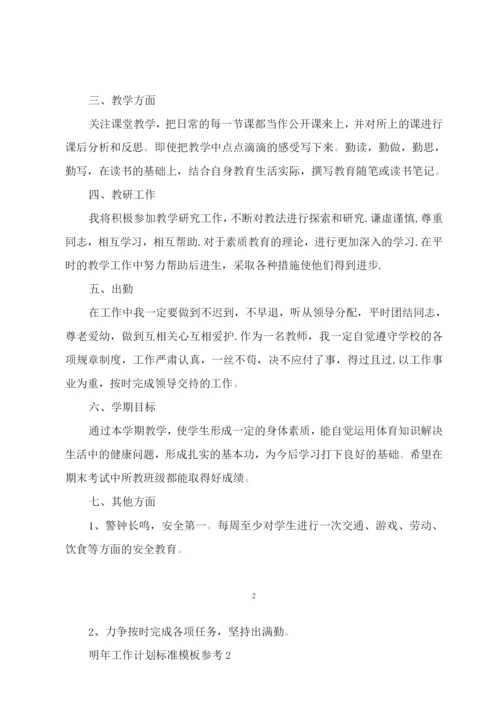 三、教学方面

关注课堂教学，把日常的每一节课都当作公开课来上，并对所上的课进行课后分析和反思。即使把教学中点点滴滴的感受写下来。勤读，勤做，勤思，勤写，在读书的基础上，结合自身教育生活实际，撰写教育随笔或读书笔记。

四、教研工作

我将积极参加教学研究工作，不断对教法进行探索和研究.谦虚谨慎，尊重同志，相互学习，相互帮助.对于素质教育的理论，进行更加深入的学习.在平时的教学工作中努力帮助后进生，采取各种措施使他们得到进步.

五、出勤

在工作中我一定要做到不迟到，不早退，听从领导分配，平时团结同志，尊老爱幼，做到互相关心互相爱护.作为一名教师，我一定自觉遵守学校的各项规章制度，工作严肃认真，一丝不苟，决不应付了事，得过且过，以工作事业为重，按时完成领导交待的工作。

六、学期目标

通过本学期教学，使学生形成一定的身体素质，能自觉运用体育知识解决生活中的健康问题，形成扎实的基本功，为今后学习打下良好的基础。希望在期末考试中所教班级都能取得好成绩。

七、其他方面

1、警钟长鸣，安全第一。每周至少对学生进行一次交通、游戏、劳动、饮食等方面的安全教育。

2

2、力争按时完成各项任务，坚持出满勤。

明年工作计划标准模板参考 2